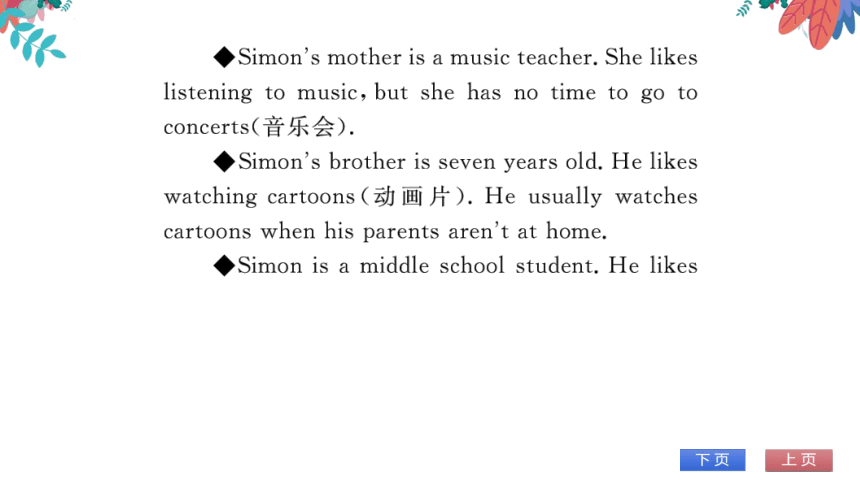 ◆Simon's mother is a music teacher. She likes listening to music, but she has no time to go to concerts(音乐会).

◆Simon's brother is seven years old. He likes watching cartoons(动画片). He usually watches cartoons when his parents aren't at home.

◆Simon is a middle school student. He likes

下页

上页